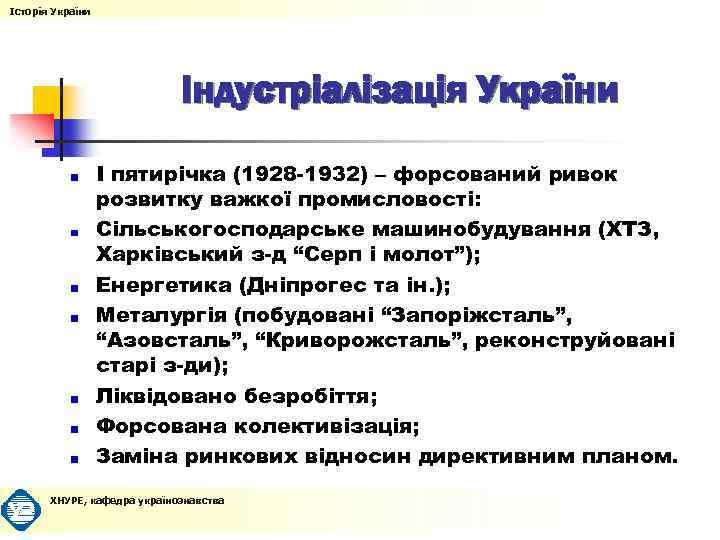 Історія України

Індустріалізація України

- І пятирічка (1928-1932) – форсований ривок розвитку важкої промисловості:
- Сільськогосподарське машинобудування (ХТЗ, Харківський з-д “Серп і молот”);
- Енергетика (Дніпрогес та ін.);
- Металургія (побудовані “Запоріжсталь”, “Азовсталь”, “Криворожсталь”, реконструйовані старі з-ди);
- Ліквідовано безробіття;
- Форсована колективізація;
- Заміна ринкових відносин директивним планом.

ХНУРЕ, кафедра українознавства